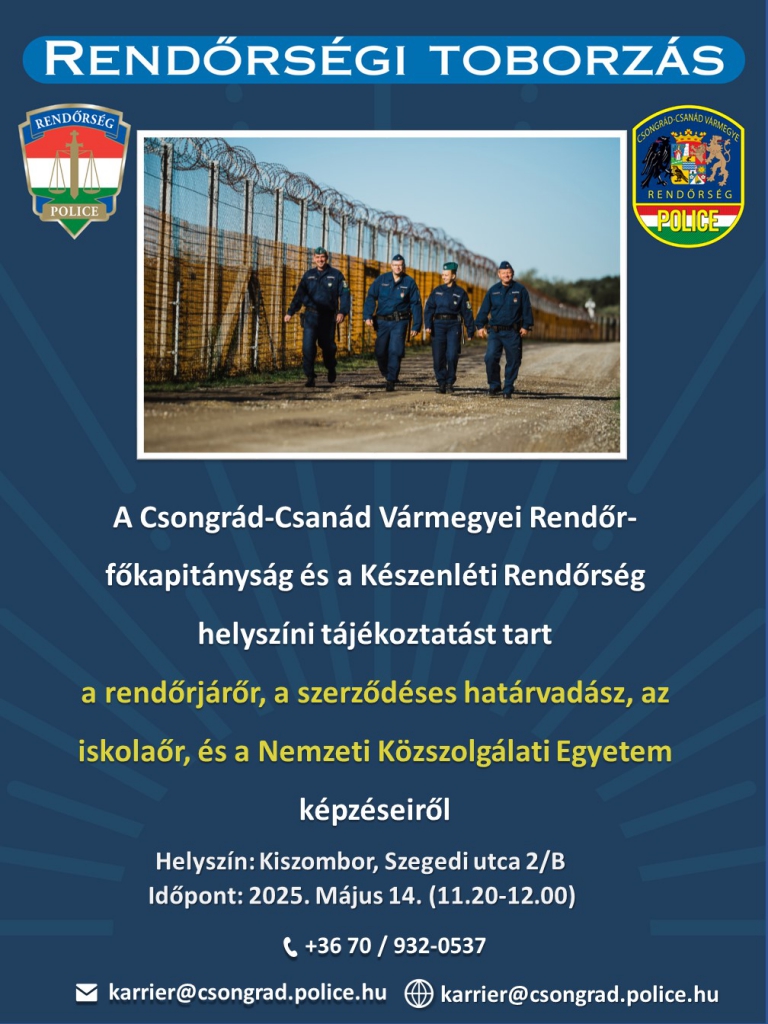 RENDŐRSÉGI TOBORZÁS

RENDŐRSÉG
POLICE

CSONGRÁD-CSANÁD VÁRMEGYE
RENDŐRSÉG
POLICE

A Csongrád-Csanád Vármegyei Rendőr-főkapitányság és a Készenléti Rendőrség helyszíni tájékoztatást tart

a rendőrjárőr, a szerződéses határvadász, az iskolaőr, és a Nemzeti Közszolgálati Egyetem

képzéseiről

Helyszín: Kiszombor, Szegedi utca 2/B
Időpont: 2025. Május 14. (11.20-12.00)

+36 70 / 932-0537

karrier@csongrad.police.hu karrier@csongrad.police.hu